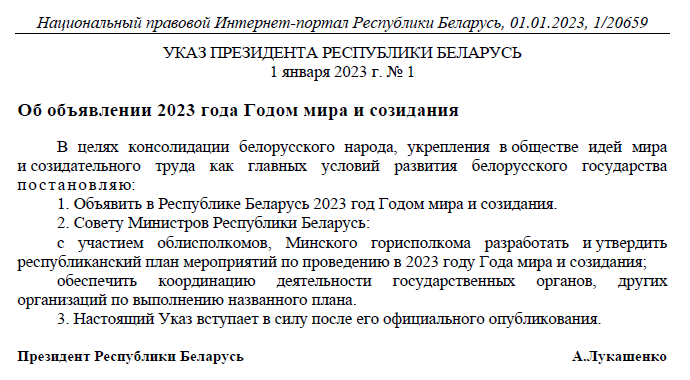 Национальный правовой Интернет-портал Республики Беларусь, 01.01.2023, 1/20659

УКАЗ ПРЕЗИДЕНТА РЕСПУБЛИКИ БЕЛАРУСЬ
1 января 2023 г. № 1

Об объявлении 2023 года Годом мира и созидания

В целях консолидации белорусского народа, укрепления в обществе идей мира и созидательного труда как главных условий развития белорусского государства постановляю:

1. Объявить в Республике Беларусь 2023 год Годом мира и созидания.

2. Совету Министров Республики Беларусь:

с участием облисполкомов, Минского горисполкома разработать и утвердить республиканский план мероприятий по проведению в 2023 году Года мира и созидания;

обеспечить координацию деятельности государственных органов, других организаций по выполнению названного плана.

3. Настоящий Указ вступает в силу после его официального опубликования.

Президент Республики Беларусь А.Лукашенко